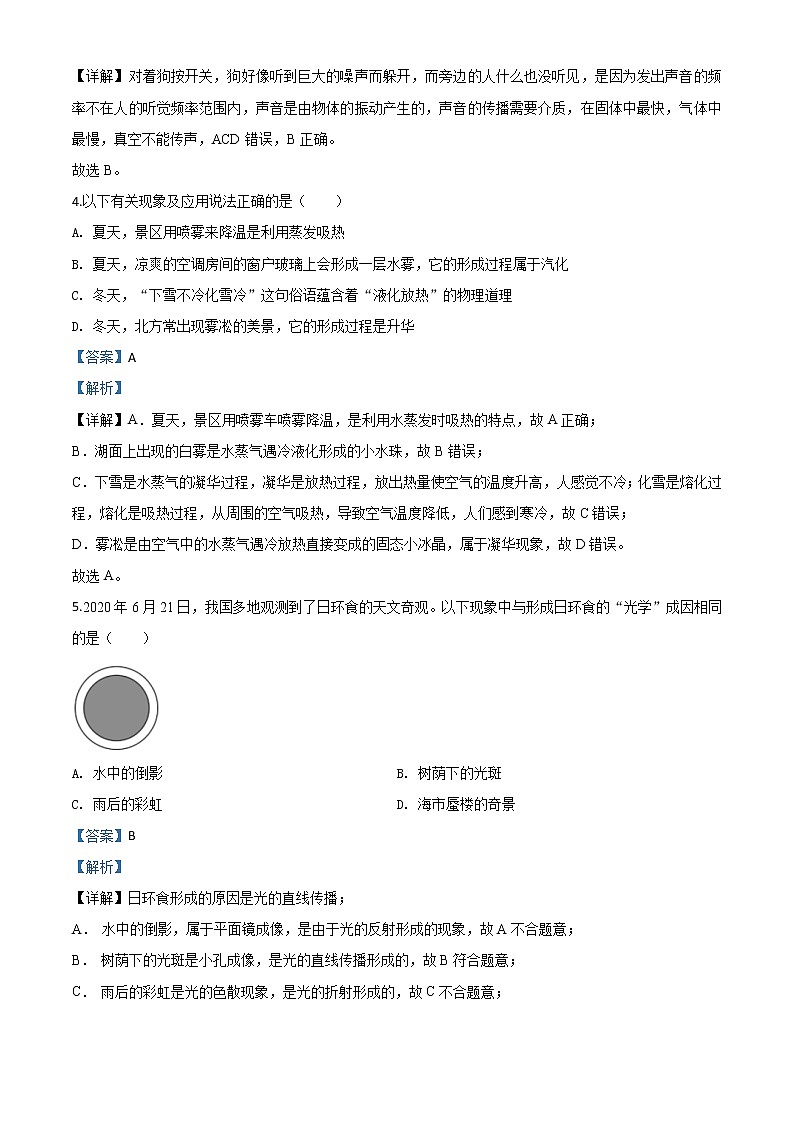 【详解】对着狗按开关，狗好像听到巨大的噪声而躲开，而旁边的人什么也没听见，是因为发出声音的频率不在人的听觉频率范围内，声音是由物体的振动产生的，声音的传播需要介质，在固体中最快，气体中最慢，真空不能传声，ACD 错误，B 正确。

故选 B。

4.以下有关现象及应用说法正确的是（　　）

A. 夏天，景区用喷雾来降温是利用蒸发吸热

B. 夏天，凉爽的空调房间的窗户玻璃上会形成一层水雾，它的形成过程属于汽化

C. 冬天，“下雪不冷化雪冷”这句俗语蕴含着“液化放热”的物理道理

D. 冬天，北方常出现雾凇的美景，它的形成过程是升华

【答案】A

【解析】

【详解】A．夏天，景区用喷雾车喷雾降温，是利用水蒸发时吸热的特点，故 A 正确；

B．湖面上出现的白雾是水蒸气遇冷液化形成的小水珠，故 B 错误；

C．下雪是水蒸气的凝华过程，凝华是放热过程，放出热量使空气的温度升高，人感觉不冷；化雪是熔化过程，熔化是吸热过程，从周围的空气吸热，导致空气温度降低，人们感到寒冷，故 C 错误；

D．雾凇是由空气中的水蒸气遇冷放热直接变成的固态小冰晶，属于凝华现象，故 D 错误。

故选 A。

5.2020 年 6 月 21 日，我国多地观测到了日环食的天文奇观。以下现象中与形成日环食的“光学”成因相同的是（　　）

A. 水中的倒影

B. 树荫下的光斑

C. 雨后的彩虹

D. 海市蜃楼的奇景

【答案】B

【解析】

【详解】日环食形成的原因是光的直线传播；

A． 水中的倒影，属于平面镜成像，是由于光的反射形成的现象，故 A 不合题意；

B． 树荫下的光斑是小孔成像，是光的直线传播形成的，故 B 符合题意；

C． 雨后的彩虹是光的色散现象，是光的折射形成的，故 C 不合题意；